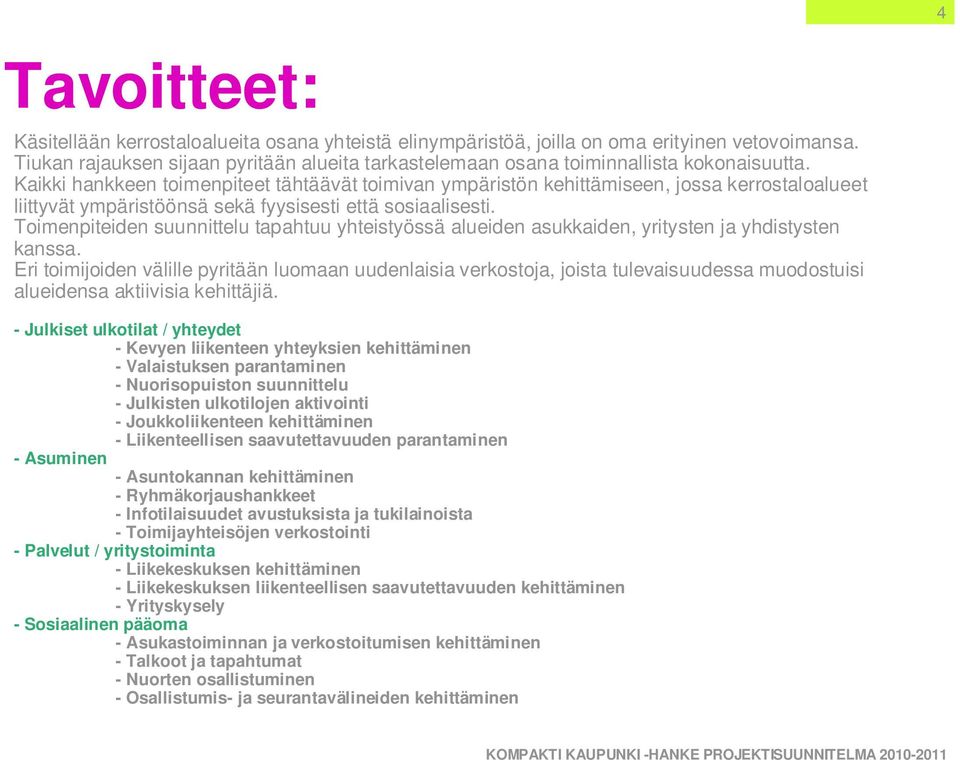 4

Tavoitteet:

Käsitellään kerrostaloalueita osana yhteistä elinympäristöä, joilla on oma erityinen vetovoimansa. Tiukan rajauksen sijaan pyritään alueita tarkastelemaan osana toiminnallista kokonaisuutta. Kaikki hankkeen toimenpiteet tähtäävät toimivan ympäristön kehittämiseen, jossa kerrostaloalueet liittyvät ympäristöönsä sekä fyysisesti että sosiaalisesti.
Toimenpiteiden suunnittelu tapahtuu yhteistyössä alueiden asukkaiden, yritysten ja yhdistysten kanssa.
Eri toimijoiden välille pyritään luomaan uudenlaisia verkostoja, joista tulevaisuudessa muodostuisi alueidensa aktiivisia kehittäjiä.

- Julkiset ulkotilat / yhteydet
- Kevyen liikenteen yhteyksien kehittäminen
- Valaistuksen parantaminen
- Nuorisopuiston suunnittelu
- Julkisten ulkotilojen aktivointi
- Joukkoliikenteen kehittäminen
- Liikenteellisen saavutettavuuden parantaminen
- Asuminen
- Asuntokannan kehittäminen
- Ryhmäkorjaushankkeet
- Infotilaisuudet avustuksista ja tukilainoista
- Toimijayhteisöjen verkostointi
- Palvelut / yritystoiminta
- Liikekeskuksen kehittäminen
- Liikekeskuksen liikenteellisen saavutettavuuden kehittäminen
- Yrityskysely
- Sosiaalinen pääoma
- Asukastoiminnan ja verkostoitumisen kehittäminen
- Talkoot ja tapahtumat
- Nuorten osallistuminen
- Osallistumis- ja seurantavälineiden kehittäminen

KOMPAKTI KAUPUNKI -HANKE PROJEKTISUUNNITELMA 2010-2011